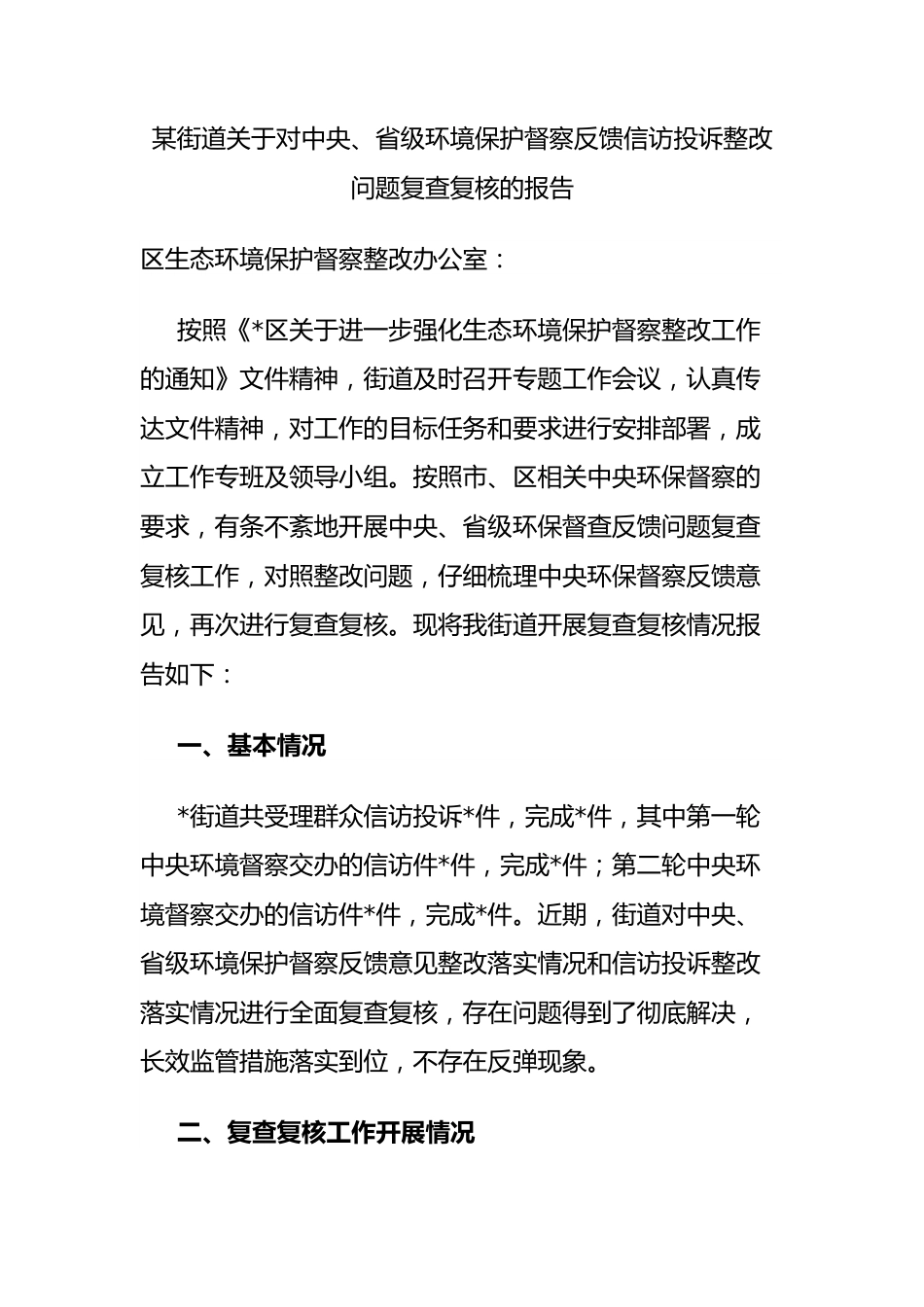 某街道关于对中央、省级环境保护督察反馈信访投诉整改问题复查复核的报告

区生态环境保护督察整改办公室：

按照《*区关于进一步强化生态环境保护督察整改工作的通知》文件精神，街道及时召开专题工作会议，认真传达文件精神，对工作的目标任务和要求进行安排部署，成立工作专班及领导小组。按照市、区相关中央环保督察的要求，有条不紊地开展中央、省级环保督查反馈问题复查复核工作，对照整改问题，仔细梳理中央环保督察反馈意见，再次进行复查复核。现将我街道开展复查复核情况报告如下：

一、基本情况

*街道共受理群众信访投诉*件，完成*件，其中第一轮中央环境督察交办的信访件*件，完成*件；第二轮中央环境督察交办的信访件*件，完成*件。近期，街道对中央、省级环境保护督察反馈意见整改落实情况和信访投诉整改落实情况进行全面复查复核，存在问题得到了彻底解决，长效监管措施落实到位，不存在反弹现象。

二、复查复核工作开展情况